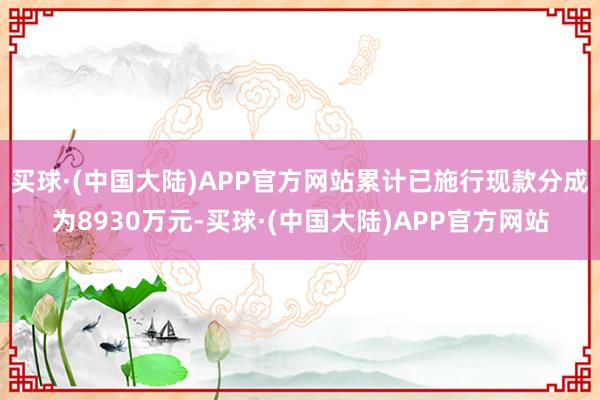 买球·(中国大陆)APP官方网站累计已施行现款分成为8930万元-买球·(中国大陆)APP官方网站